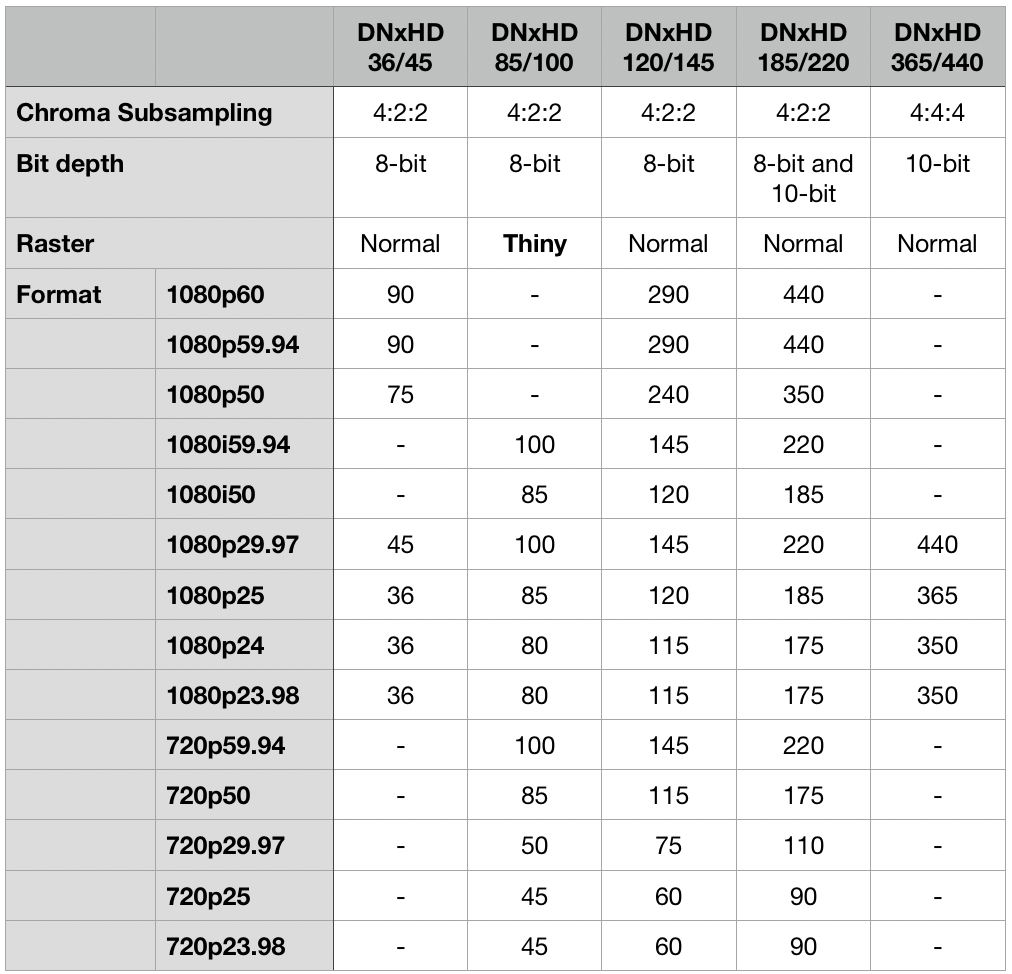 | | | DNxHD 36/45 | DNxHD 85/100 | DNxHD 120/145 | DNxHD 185/220 | DNxHD 365/440 |
|---|---|---|---|---|---|---|
| Chroma Subsampling | | 4:2:2 | 4:2:2 | 4:2:2 | 4:2:2 | 4:4:4 |
| Bit depth | | 8-bit | 8-bit | 8-bit | 8-bit and 10-bit | 10-bit |
| Raster | | Normal | Thiny | Normal | Normal | Normal |
| Format | 1080p60 | 90 | - | 290 | 440 | - |
| | 1080p59.94 | 90 | - | 290 | 440 | - |
| | 1080p50 | 75 | - | 240 | 350 | - |
| | 1080i59.94 | - | 100 | 145 | 220 | - |
| | 1080i50 | - | 85 | 120 | 185 | - |
| | 1080p29.97 | 45 | 100 | 145 | 220 | 440 |
| | 1080p25 | 36 | 85 | 120 | 185 | 365 |
| | 1080p24 | 36 | 80 | 115 | 175 | 350 |
| | 1080p23.98 | 36 | 80 | 115 | 175 | 350 |
| | 720p59.94 | - | 100 | 145 | 220 | - |
| | 720p50 | - | 85 | 115 | 175 | - |
| | 720p29.97 | - | 50 | 75 | 110 | - |
| | 720p25 | - | 45 | 60 | 90 | - |
| | 720p23.98 | - | 45 | 60 | 90 | - |